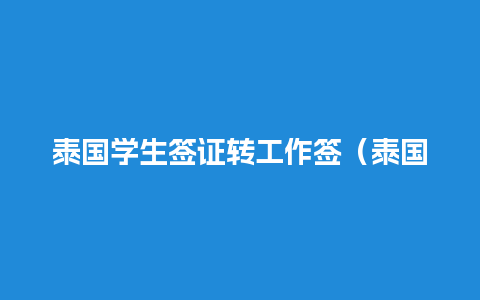 泰国学生签证转工作签（泰国